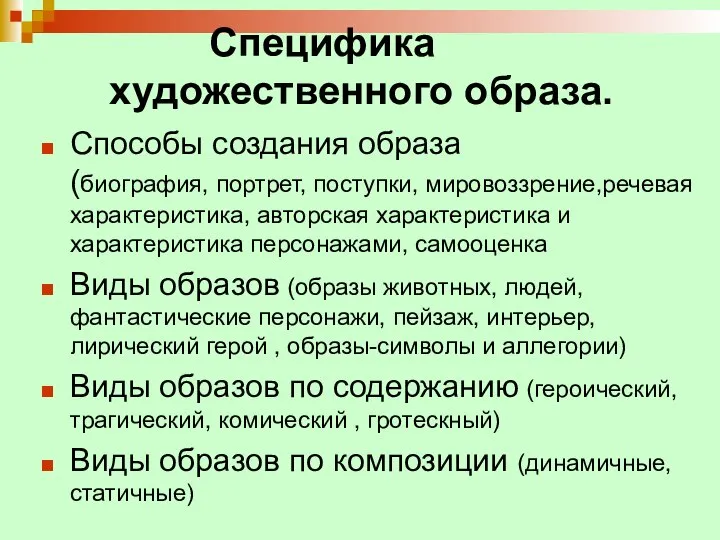 Специфика художественного образа.

Способы создания образа (биография, портрет, поступки, мировоззрение,речевая характеристика, авторская характеристика и характеристика персонажами, самооценка

Виды образов (образы животных, людей, фантастические персонажи, пейзаж, интерьер, лирический герой , образы-символы и аллегории)

Виды образов по содержанию (героический, трагический, комический , гротескный)

Виды образов по композиции (динамичные, статичные)